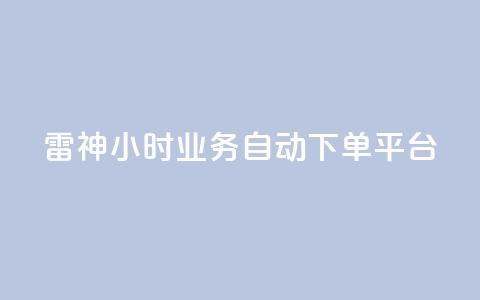 雷神小时业务自动下单平台